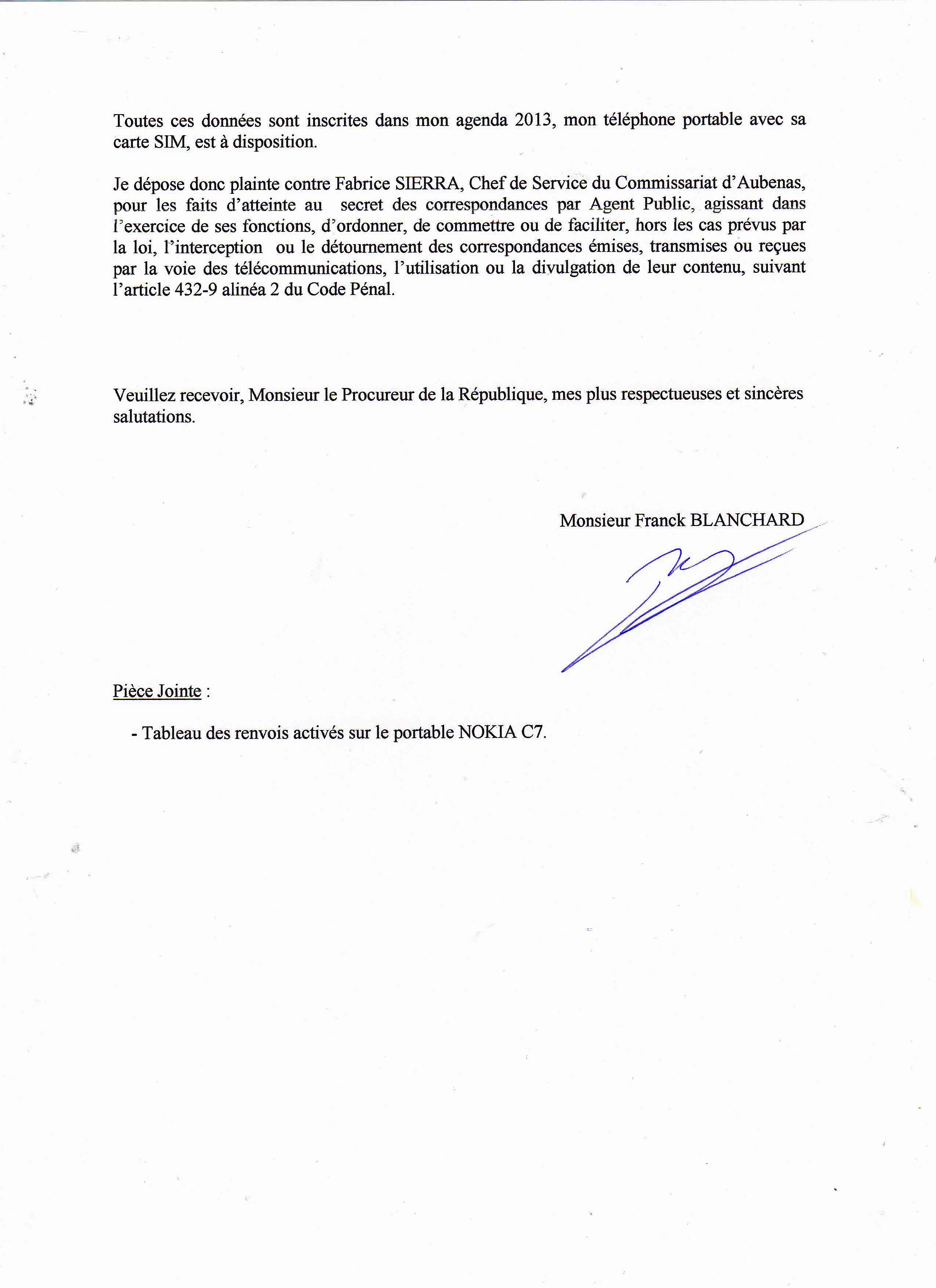 Toutes ces données sont inscrites dans mon agenda 2013, mon téléphone portable avec sa carte SIM, est à disposition.

Je dépose donc plainte contre Fabrice SIERRA, Chef de Service du Commissariat d'Aubenas, pour les faits d'atteinte au secret des correspondances par Agent Public, agissant dans l'exercice de ses fonctions, d'ordonner, de commettre ou de faciliter, hors les cas prévus par la loi, l'interception ou le détournement des correspondances émises, transmises ou reçues par la voie des télécommunications, l'utilisation ou la divulgation de leur contenu, suivant l'article 432-9 alinéa 2 du Code Pénal.

Veuillez recevoir, Monsieur le Procureur de la République, mes plus respectueuses et sincères salutations.

Monsieur Franck BLANCHARD

Pièce Jointe :

- Tableau des renvois activés sur le portable NOKIA C7.